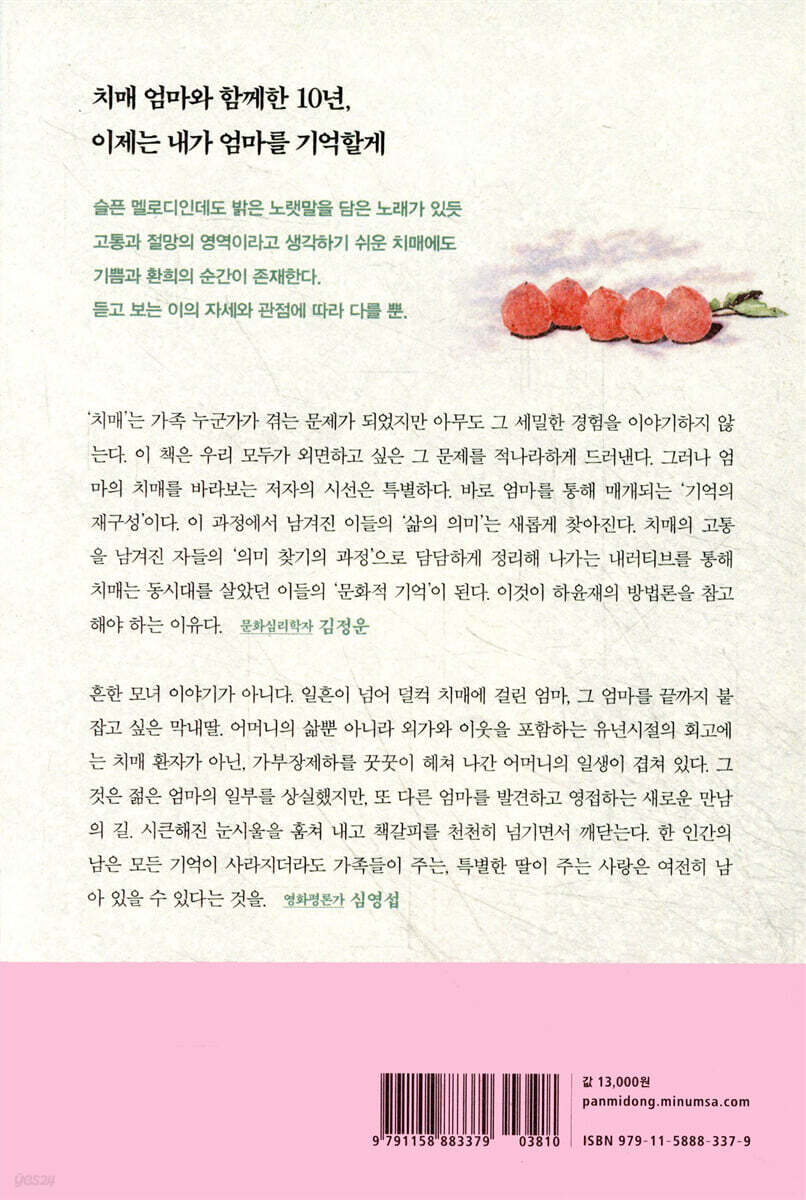 치매 엄마와 함께한 10년,
이제는 내가 엄마를 기억할게

슬픈 멜로디인데도 밝은 노랫말을 담은 노래가 있듯
고통과 절망의 영역이라고 생각하기 쉬운 치매에도
기쁨과 환희의 순간이 존재한다.
듣고 보는 이의 자세와 관점에 따라 다를 뿐.

'치매'는 가족 누군가가 겪는 문제가 되었지만 아무도 그 세밀한 경험을 이야기하지 않는다. 이 책은 우리 모두가 외면하고 싶은 그 문제를 적나라하게 드러낸다. 그러나 엄마의 치매를 바라보는 저자의 시선은 특별하다. 바로 엄마를 통해 매개되는 '기억의 재구성'이다. 이 과정에서 남겨진 이들의 '삶의 의미'는 새롭게 찾아진다. 치매의 고통을 남겨진 자들의 '의미 찾기의 과정'으로 담담하게 정리해 나가는 내러티브를 통해 치매는 동시대를 살았던 이들의 '문화적 기억'이 된다. 이것이 하윤재의 방법론을 참고해야 하는 이유다. 문화심리학자 김정운

흔한 모녀 이야기가 아니다. 일흔이 넘어 덜컥 치매에 걸린 엄마, 그 엄마를 끝까지 붙잡고 싶은 막내딸. 어머니의 삶뿐 아니라 외가와 이웃을 포함하는 유년시절의 회고에는 치매 환자가 아닌, 가부장제하를 꿋꿋이 헤쳐 나간 어머니의 일생이 겹쳐 있다. 그것은 젊은 엄마의 일부를 상실했지만, 또 다른 엄마를 발견하고 영접하는 새로운 만남의 길. 시큰해진 눈시울을 훔쳐 내고 책갈피를 천천히 넘기면서 깨닫는다. 한 인간의 남은 모든 기억이 사라지더라도 가족들이 주는, 특별한 딸이 주는 사랑은 여전히 남아 있을 수 있다는 것을. 영화평론가 심영섭

9 791158 883379 03810

값 13,000원
panmidong.minumsa.com
ISBN 979-11-5888-337-9

yes24